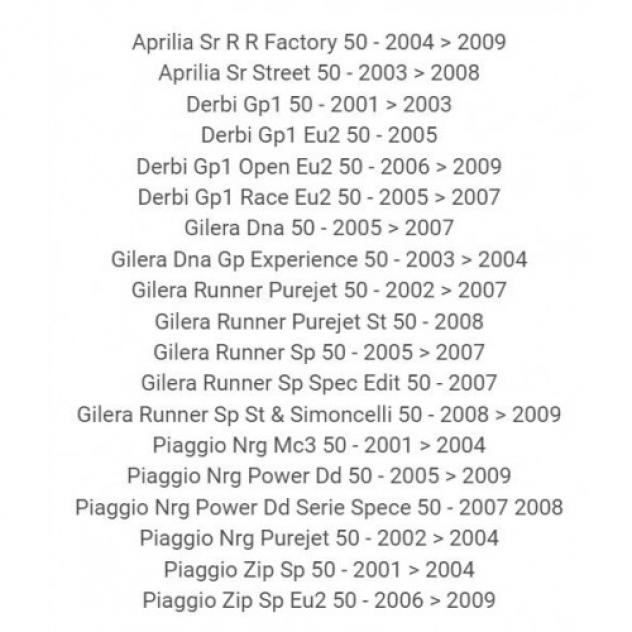 Aprilia Sr R R Factory 50 - 2004 > 2009
Aprilia Sr Street 50 - 2003 > 2008
Derbi Gp1 50 - 2001 > 2003
Derbi Gp1 Eu2 50 - 2005
Derbi Gp1 Open Eu2 50 - 2006 > 2009
Derbi Gp1 Race Eu2 50 - 2005 > 2007
Gilera Dna 50 - 2005 > 2007
Gilera Dna Gp Experience 50 - 2003 > 2004
Gilera Runner Purejet 50 - 2002 > 2007
Gilera Runner Purejet St 50 - 2008
Gilera Runner Sp 50 - 2005 > 2007
Gilera Runner Sp Spec Edit 50 - 2007
Gilera Runner Sp St & Simoncelli 50 - 2008 > 2009
Piaggio Nrg Mc3 50 - 2001 > 2004
Piaggio Nrg Power Dd 50 - 2005 > 2009
Piaggio Nrg Power Dd Serie Spece 50 - 2007 2008
Piaggio Nrg Purejet 50 - 2002 > 2004
Piaggio Zip Sp 50 - 2001 > 2004
Piaggio Zip Sp Eu2 50 - 2006 > 2009